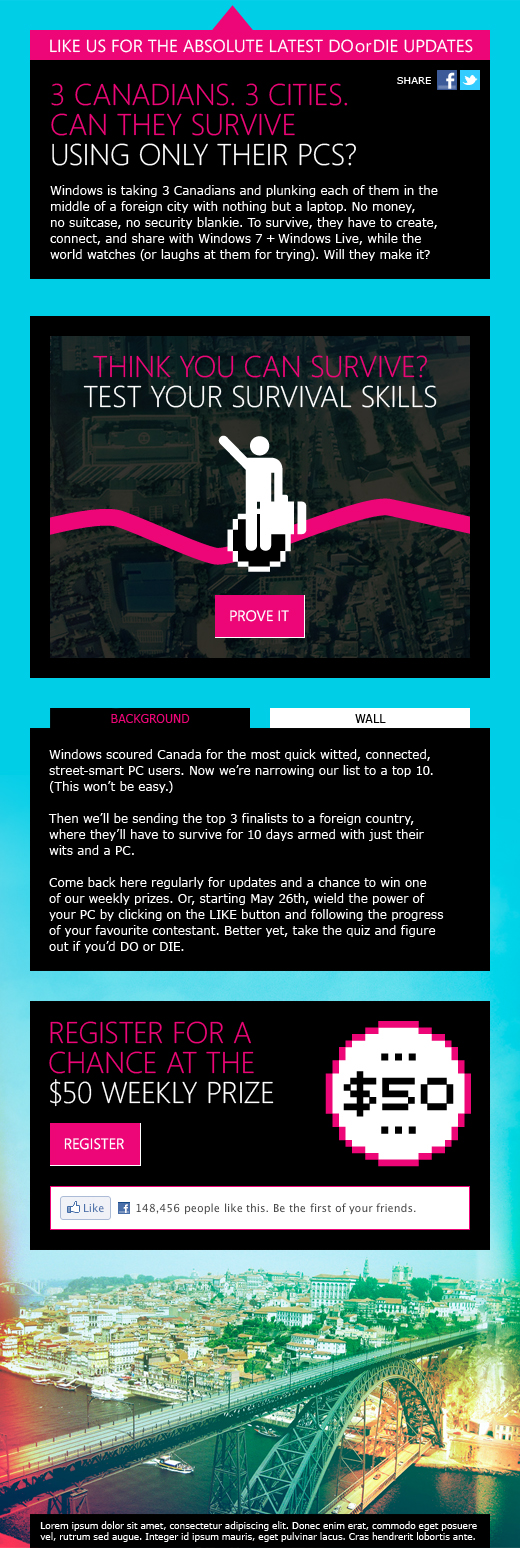 LIKE US FOR THE ABSOLUTE LATEST DOorDIE UPDATES

SHARE

3 CANADIANS. 3 CITIES. CAN THEY SURVIVE USING ONLY THEIR PCS?

Windows is taking 3 Canadians and plunking each of them in the middle of a foreign city with nothing but a laptop. No money, no suitcase, no security blankie. To survive, they have to create, connect, and share with Windows 7 + Windows Live, while the world watches (or laughs at them for trying). Will they make it?

THINK YOU CAN SURVIVE?
TEST YOUR SURVIVAL SKILLS

PROVE IT

BACKGROUND

WALL

Windows scoured Canada for the most quick witted, connected, street-smart PC users. Now we're narrowing our list to a top 10. (This won't be easy.)

Then we'll be sending the top 3 finalists to a foreign country, where they'll have to survive for 10 days armed with just their wits and a PC.

Come back here regularly for updates and a chance to win one of our weekly prizes. Or, starting May 26th, wield the power of your PC by clicking on the LIKE button and following the progress of your favourite contestant. Better yet, take the quiz and figure out if you'd DO or DIE.

REGISTER FOR A CHANCE AT THE $50 WEEKLY PRIZE

$50

REGISTER

Like 148,456 people like this. Be the first of your friends.

Lorem ipsum dolor sit amet, consectetur adipiscing elit. Donec enim erat, commodo eget posuere vel, rutrum sed augue. Integer id ipsum mauris, eget pulvinar lacus. Cras hendrerit lobortis ante.